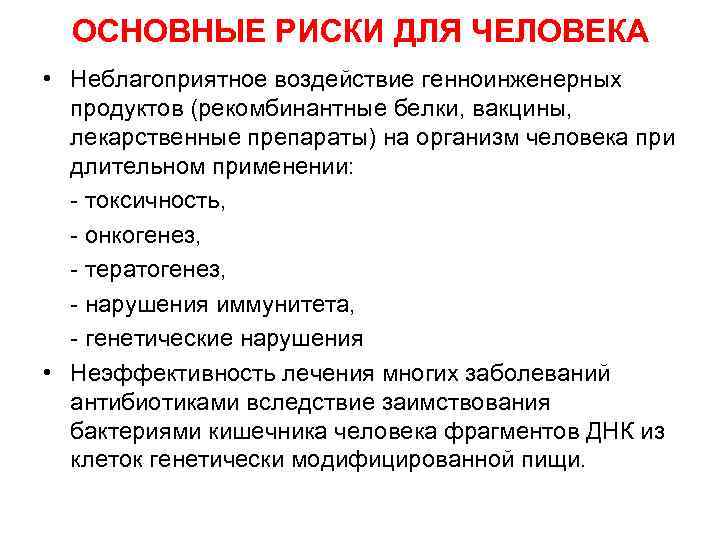 ОСНОВНЫЕ РИСКИ ДЛЯ ЧЕЛОВЕКА

• Неблагоприятное воздействие генноинженерных продуктов (рекомбинантные белки, вакцины, лекарственные препараты) на организм человека при длительном применении:

- токсичность,

- онкогенез,

- тератогенез,

- нарушения иммунитета,

- генетические нарушения

• Неэффективность лечения многих заболеваний антибиотиками вследствие заимствования бактериями кишечника человека фрагментов ДНК из клеток генетически модифицированной пищи.